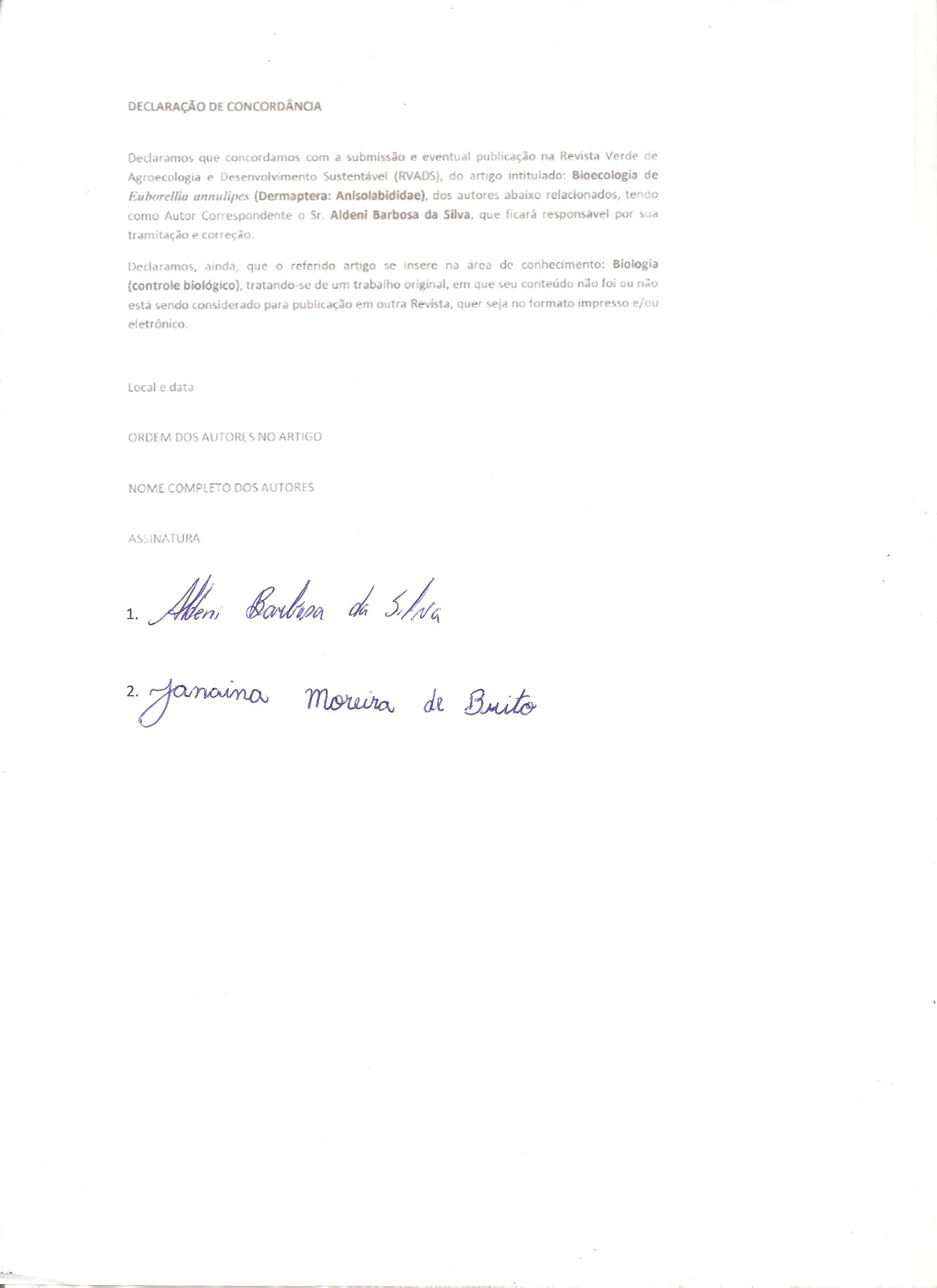 DECLARAÇÃO DE CONCORDÂNCIA

Declaramos que concordamos com a submissão e eventual publicação na Revista Verde de Agroecologia e Desenvolvimento Sustentável (RVADS), do artigo intitulado: Bioecologia de Euborellia annulipes (Dermaptera: Anisolabididae), dos autores abaixo relacionados, tendo como Autor Correspondente o Sr. Aldeni Barbosa da Silva, que ficará responsável por sua tramitação e correção.

Declaramos, ainda, que o referido artigo se insere na área de conhecimento: Biologia (controle biológico), tratando-se de um trabalho original, em que seu conteúdo não foi ou não está sendo considerado para publicação em outra Revista, quer seja no formato impresso e/ou eletrônico.

Local e data

ORDEM DOS AUTORES NO ARTIGO

NOME COMPLETO DOS AUTORES

ASSINATURA

1. Aldeni Barbosa da Silva

2. Janaina Moreira de Brito